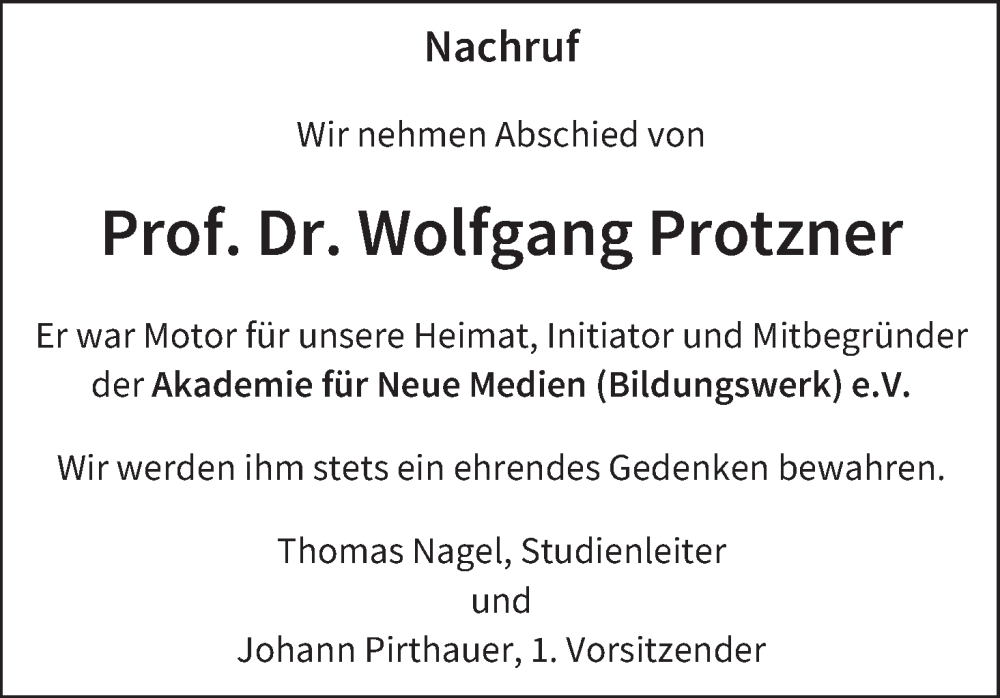 Nachruf

Wir nehmen Abschied von

Prof. Dr. Wolfgang Protzner

Er war Motor für unsere Heimat, Initiator und Mitbegründer der Akademie für Neue Medien (Bildungswerk) e.V.

Wir werden ihm stets ein ehrendes Gedenken bewahren.

Thomas Nagel, Studienleiter
und
Johann Pirthauer, 1. Vorsitzender